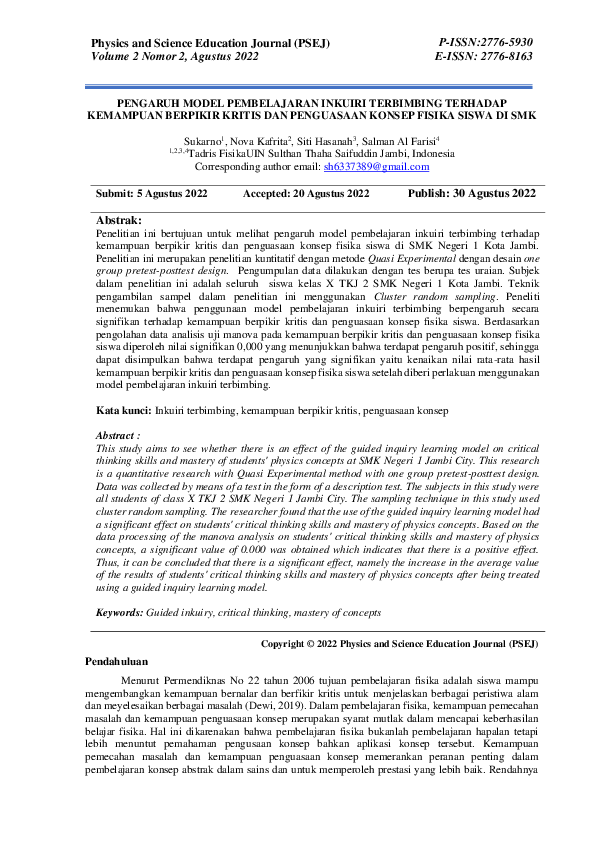 Physics and Science Education Journal (PSEJ)
Volume 2 Nomor 2, Agustus 2022

P-ISSN:2776-5930
E-ISSN: 2776-8163

PENGARUH MODEL PEMBELAJARAN INKUIRI TERBIMBING TERHADAP KEMAMPUAN BERPIKIR KRITIS DAN PENGUASAAN KONSEP FISIKA SISWA DI SMK

Sukarno$^1$, Nova Kafrita$^2$, Siti Hasanah$^3$, Salman Al Farisi$^4$
$^{1,2,3,4}$Tadris FisikaUIN Sulthan Thaha Saifuddin Jambi, Indonesia
Corresponding author email: sh6337389@gmail.com

Submit: 5 Agustus 2022 Accepted: 20 Agustus 2022 Publish: 30 Agustus 2022

Abstrak:
Penelitian ini bertujuan untuk melihat pengaruh model pembelajaran inkuiri terbimbing terhadap kemampuan berpikir kritis dan penguasaan konsep fisika siswa di SMK Negeri 1 Kota Jambi. Penelitian ini merupakan penelitian kuntitatif dengan metode Quasi Experimental dengan desain one group pretest-posttest design. Pengumpulan data dilakukan dengan tes berupa tes uraian. Subjek dalam penelitian ini adalah seluruh siswa kelas X TKJ 2 SMK Negeri 1 Kota Jambi. Teknik pengambilan sampel dalam penelitian ini menggunakan Cluster random sampling. Peneliti menemukan bahwa penggunaan model pembelajaran inkuiri terbimbing berpengaruh secara signifikan terhadap kemampuan berpikir kritis dan penguasaan konsep fisika siswa. Berdasarkan pengolahan data analisis uji manova pada kemampuan berpikir kritis dan penguasaan konsep fisika siswa diperoleh nilai signifikan 0,000 yang menunjukkan bahwa terdapat pengaruh positif, sehingga dapat disimpulkan bahwa terdapat pengaruh yang signifikan yaitu kenaikan nilai rata-rata hasil kemampuan berpikir kritis dan penguasaan konsep fisika siswa setelah diberi perlakuan menggunakan model pembelajaran inkuiri terbimbing.

Kata kunci: Inkuiri terbimbing, kemampuan berpikir kritis, penguasaan konsep

Abstract :
This study aims to see whether there is an effect of the guided inquiry learning model on critical thinking skills and mastery of students' physics concepts at SMK Negeri 1 Jambi City. This research is a quantitative research with Quasi Experimental method with one group pretest-posttest design. Data was collected by means of a test in the form of a description test. The subjects in this study were all students of class X TKJ 2 SMK Negeri 1 Jambi City. The sampling technique in this study used cluster random sampling. The researcher found that the use of the guided inquiry learning model had a significant effect on students' critical thinking skills and mastery of physics concepts. Based on the data processing of the manova analysis on students' critical thinking skills and mastery of physics concepts, a significant value of 0.000 was obtained which indicates that there is a positive effect. Thus, it can be concluded that there is a significant effect, namely the increase in the average value of the results of students' critical thinking skills and mastery of physics concepts after being treated using a guided inquiry learning model.

Keywords: Guided inkuiry, critical thinking, mastery of concepts

Copyright © 2022 Physics and Science Education Journal (PSEJ)

Pendahuluan

Menurut Permendiknas No 22 tahun 2006 tujuan pembelajaran fisika adalah siswa mampu mengembangkan kemampuan bernalar dan berfikir kritis untuk menjelaskan berbagai peristiwa alam dan meyelesaikan berbagai masalah (Dewi, 2019). Dalam pembelajaran fisika, kemampuan pemecahan masalah dan kemampuan penguasaan konsep merupakan syarat mutlak dalam mencapai keberhasilan belajar fisika. Hal ini dikarenakan bahwa pembelajaran fisika bukanlah pembelajaran hapalan tetapi lebih menuntut pemahaman pengusaan konsep bahkan aplikasi konsep tersebut. Kemampuan pemecahan masalah dan kemampuan penguasaan konsep memerankan peranan penting dalam pembelajaran konsep abstrak dalam sains dan untuk memperoleh prestasi yang lebih baik. Rendahnya